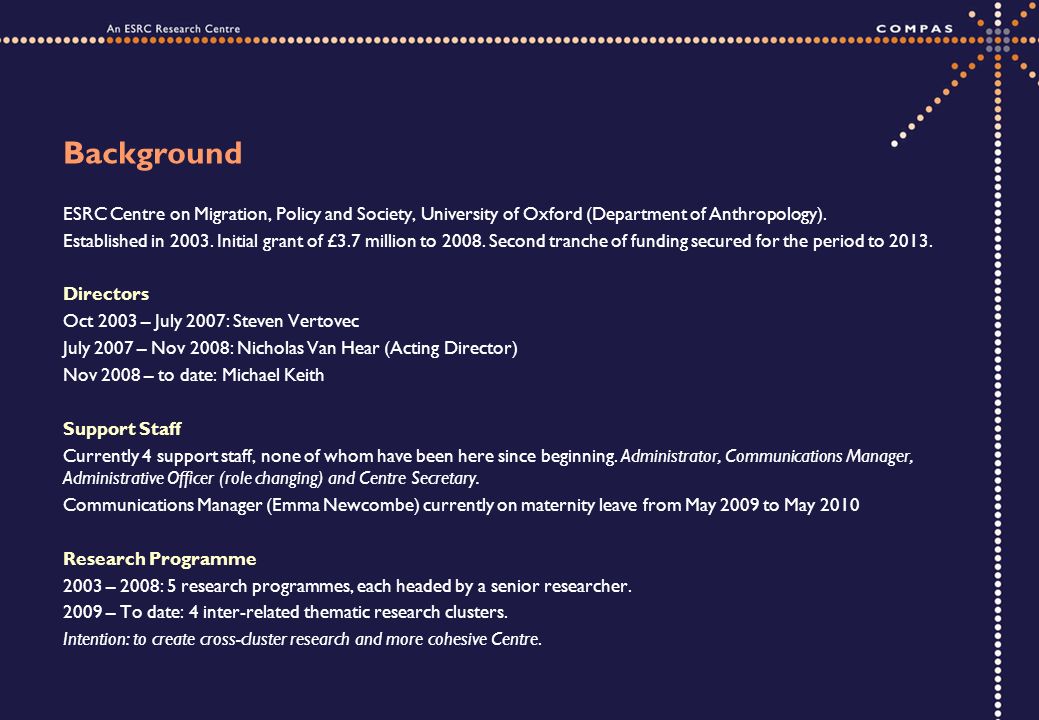 An ESRC Research Centre

COMPAS

Background

ESRC Centre on Migration, Policy and Society, University of Oxford (Department of Anthropology).

Established in 2003. Initial grant of £3.7 million to 2008. Second tranche of funding secured for the period to 2013.

Directors

Oct 2003 – July 2007: Steven Vertovec

July 2007 – Nov 2008: Nicholas Van Hear (Acting Director)

Nov 2008 – to date: Michael Keith

Support Staff

Currently 4 support staff, none of whom have been here since beginning. Administrator, Communications Manager, Administrative Officer (role changing) and Centre Secretary.

Communications Manager (Emma Newcombe) currently on maternity leave from May 2009 to May 2010

Research Programme

2003 – 2008: 5 research programmes, each headed by a senior researcher.

2009 – To date: 4 inter-related thematic research clusters.

Intention: to create cross-cluster research and more cohesive Centre.